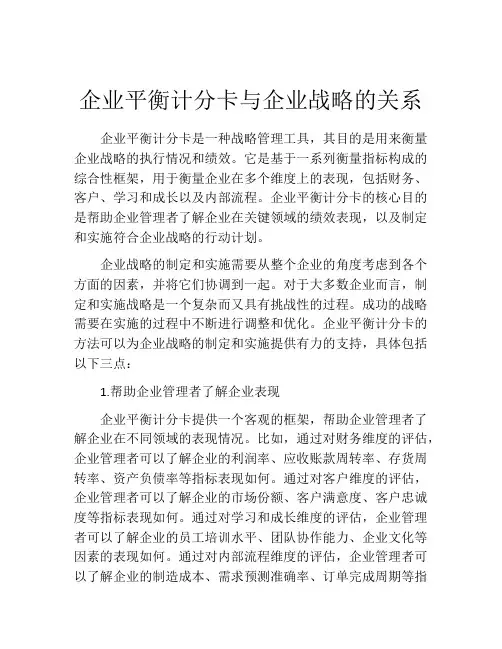 企业平衡计分卡与企业战略的关系

企业平衡计分卡是一种战略管理工具，其目的是用来衡量企业战略的执行情况和绩效。它是基于一系列衡量指标构成的综合性框架，用于衡量企业在多个维度上的表现，包括财务、客户、学习和成长以及内部流程。企业平衡计分卡的核心目的是帮助企业管理者了解企业在关键领域的绩效表现，以及制定和实施符合企业战略的行动计划。

企业战略的制定和实施需要从整个企业的角度考虑到各个方面的因素，并将它们协调到一起。对于大多数企业而言，制定和实施战略是一个复杂而又具有挑战性的过程。成功的战略需要在实施的过程中不断进行调整和优化。企业平衡计分卡的方法可以为企业战略的制定和实施提供有力的支持，具体包括以下三点：

1.帮助企业管理者了解企业表现

企业平衡计分卡提供一个客观的框架，帮助企业管理者了解企业在不同领域的表现情况。比如，通过对财务维度的评估，企业管理者可以了解企业的利润率、应收账款周转率、存货周转率、资产负债率等指标表现如何。通过对客户维度的评估，企业管理者可以了解企业的市场份额、客户满意度、客户忠诚度等指标表现如何。通过对学习和成长维度的评估，企业管理者可以了解企业的员工培训水平、团队协作能力、企业文化等因素的表现如何。通过对内部流程维度的评估，企业管理者可以了解企业的制造成本、需求预测准确率、订单完成周期等指